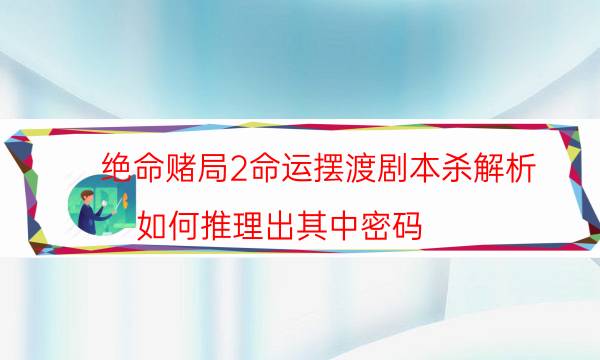 绝命赌局2命运摆渡剧本杀解析
如何推理出其中密码